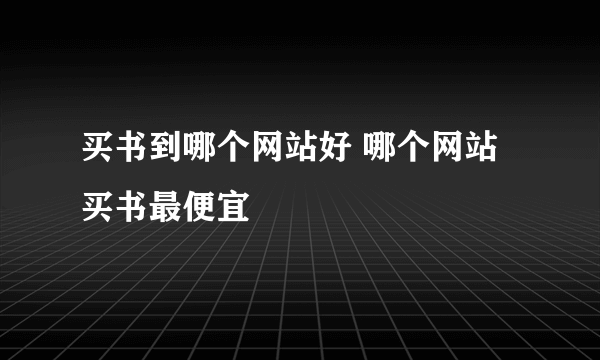 买书到哪个网站好 哪个网站买书最便宜